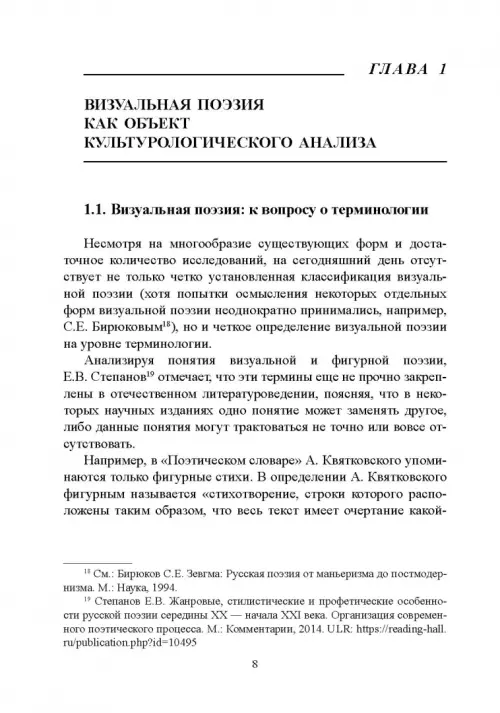 ГЛАВА 1

ВИЗУАЛЬНАЯ ПОЭЗИЯ
КАК ОБЪЕКТ
КУЛЬТУРОЛОГИЧЕСКОГО АНАЛИЗА

1.1. Визуальная поэзия: к вопросу о терминологии

Несмотря на многообразие существующих форм и достаточное количество исследований, на сегодняшний день отсутствует не только четко установленная классификация визуальной поэзии (хотя попытки осмысления некоторых отдельных форм визуальной поэзии неоднократно принимались, например, С.Е. Бирюковым$^{18}$), но и четкое определение визуальной поэзии на уровне терминологии.

Анализируя понятия визуальной и фигурной поэзии, Е.В. Степанов$^{19}$ отмечает, что эти термины еще не прочно закреплены в отечественном литературоведении, поясняя, что в некоторых научных изданиях одно понятие может заменять другое, либо данные понятия могут трактоваться не точно или вовсе отсутствовать.

Например, в «Поэтическом словаре» А. Квятковского упоминаются только фигурные стихи. В определении А. Квятковского фигурным называется «стихотворение, строки которого расположены таким образом, что весь текст имеет очертание какой-

$^{18}$ См.: Бирюков С.Е. Зевгма: Русская поэзия от маньеризма до постмодернизма. М.: Наука, 1994.

$^{19}$ Степанов Е.В. Жанровые, стилистические и профетические особенности русской поэзии середины XX — начала XXI века. Организация современного поэтического процесса. М.: Комментарии, 2014. ULR: https://reading-hall.ru/publication.php?id=10495

8